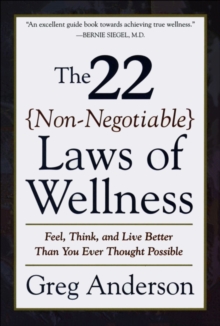 "An excellent guide book towards achieving true wellness."
—BERNIE SIEGEL, M.D.

The 22
{Non-Negotiable}
Laws of
Wellness

Feel, Think, and Live Better
Than You Ever Thought Possible

Greg Anderson